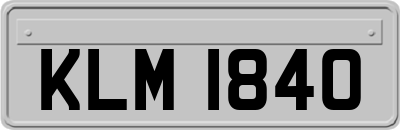 KLM 1840